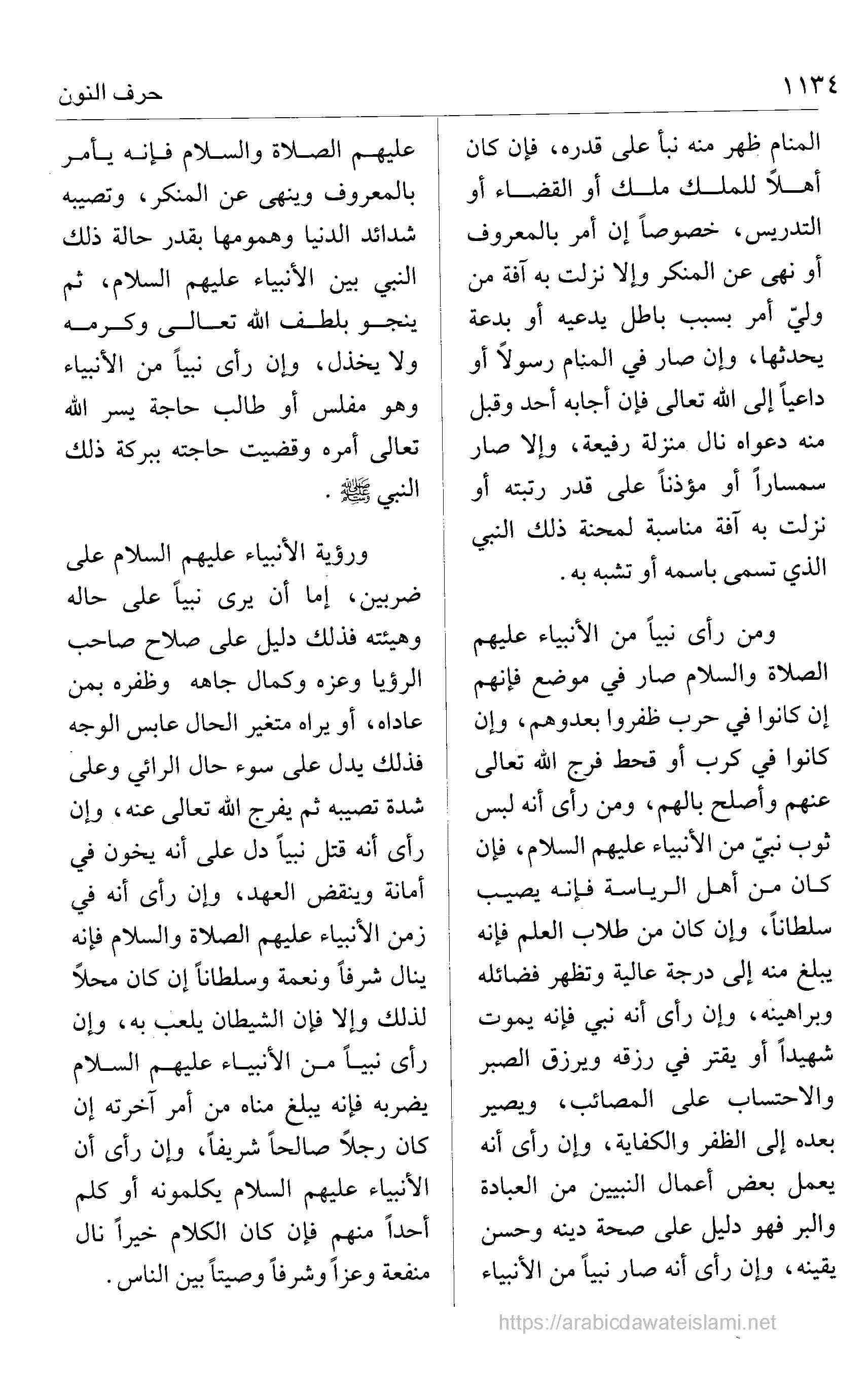 ١١٣٤ حرف النون

المنام ظهر منه نبأ على قدره، فإن كان أهلاً للملك ملك أو القضاء أو التدريس، خصوصاً إن أمر بالمعروف أو نهى عن المنكر وإلا نزلت به آفة من وليّ أمر بسبب باطل يدعيه أو بدعة يحدثها، وإن صار في المنام رسولاً أو داعياً إلى الله تعالى فإن أجابه أحد وقبل منه دعواه نال منزلة رفيعة، وإلا صار سمساراً أو مؤذناً على قدر رتبته أو نزلت به آفة مناسبة لمحنة ذلك النبي الذي تسمى باسمه أو تشبه به.

ومن رأى نبياً من الأنبياء عليهم الصلاة والسلام صار في موضع فإنهم إن كانوا في حرب ظفروا بعدوهم، وإن كانوا في كرب أو قحط فرج الله تعالى عنهم وأصلح بالهم، ومن رأى أنه لبس ثوب نبيّ من الأنبياء عليهم السلام، فإن كان من أهل الرياسة فإنه يصيب سلطاناً، وإن كان من طلاب العلم فإنه يبلغ منه إلى درجة عالية وتظهر فضائله وبراهينه، وإن رأى أنه نبي فإنه يموت شهيداً أو يقتر في رزقه ويرزق الصبر والاحتساب على المصائب، ويصير بعده إلى الظفر والكفاية، وإن رأى أنه يعمل بعض أعمال النبيين من العبادة والبر فهو دليل على صحة دينه وحسن يقينه، وإن رأى أنه صار نبياً من الأنبياء

عليهم الصلاة والسلام فإنه يأمر بالمعروف وينهى عن المنكر، وتصيبه شدائد الدنيا وهمومها بقدر حالة ذلك النبي بين الأنبياء عليهم السلام، ثم ينجو بلطف الله تعالى وكرمه ولا يخذل، وإن رأى نبياً من الأنبياء وهو مفلس أو طالب حاجة يسر الله تعالى أمره وقضيت حاجته ببركة ذلك النبي ﷺ.

ورؤية الأنبياء عليهم السلام على ضربين، إما أن يرى نبياً على حاله وهيئته فذلك دليل على صلاح صاحب الرؤيا وعزه وكمال جاهه وظفره بمن عاداه، أو يراه متغير الحال عابس الوجه فذلك يدل على سوء حال الرائي وعلى شدة تصيبه ثم يفرج الله تعالى عنه، وإن رأى أنه قتل نبياً دل على أنه يخون في أمانة وينقض العهد، وإن رأى أنه في زمن الأنبياء عليهم الصلاة والسلام فإنه ينال شرفاً ونعمة وسلطاناً إن كان محلاً لذلك وإلا فإن الشيطان يلعب به، وإن رأى نبياً من الأنبياء عليهم السلام يضربه فإنه يبلغ مناه من أمر آخرته إن كان رجلاً صالحاً شريفاً، وإن رأى أن الأنبياء عليهم السلام يكلمونه أو كلم أحداً منهم فإن كان الكلام خيراً نال منفعة وعزاً وشرفاً وصيتاً بين الناس.

https://arabicdawateislami.net